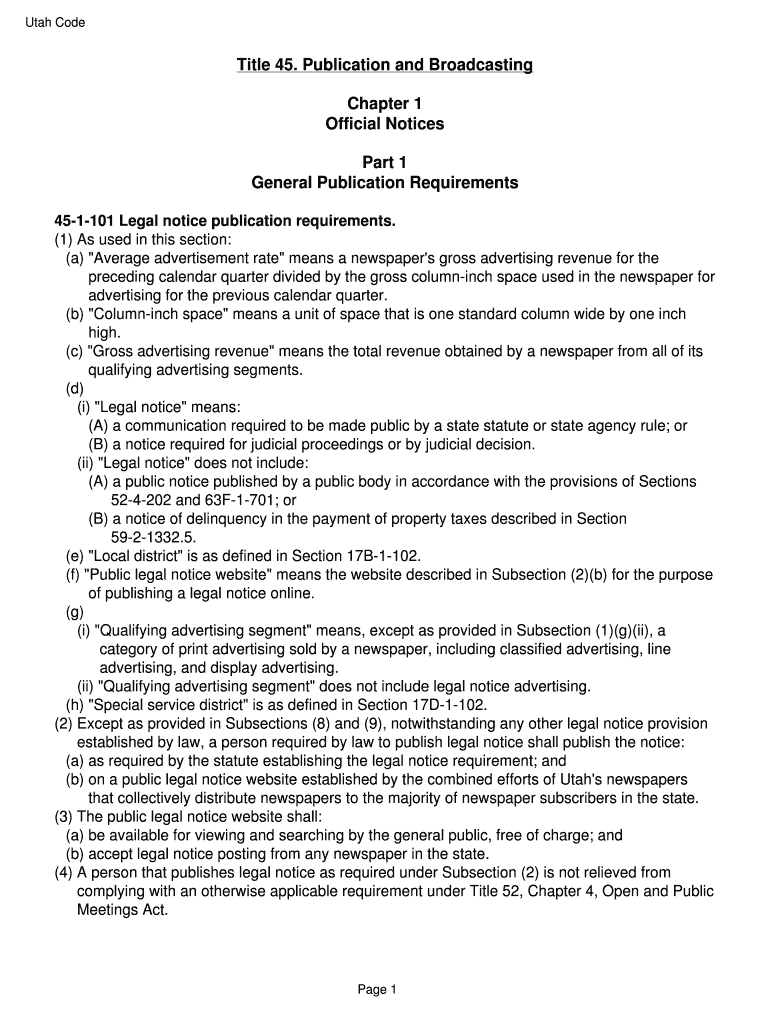 Utah Code

Title 45. Publication and Broadcasting

Chapter 1
Official Notices

Part 1
General Publication Requirements

45-1-101 Legal notice publication requirements.
(1) As used in this section:
(a) "Average advertisement rate" means a newspaper's gross advertising revenue for the preceding calendar quarter divided by the gross column-inch space used in the newspaper for advertising for the previous calendar quarter.
(b) "Column-inch space" means a unit of space that is one standard column wide by one inch high.
(c) "Gross advertising revenue" means the total revenue obtained by a newspaper from all of its qualifying advertising segments.
(d)
(i) "Legal notice" means:
(A) a communication required to be made public by a state statute or state agency rule; or
(B) a notice required for judicial proceedings or by judicial decision.
(ii) "Legal notice" does not include:
(A) a public notice published by a public body in accordance with the provisions of Sections 52-4-202 and 63F-1-701; or
(B) a notice of delinquency in the payment of property taxes described in Section 59-2-1332.5.
(e) "Local district" is as defined in Section 17B-1-102.
(f) "Public legal notice website" means the website described in Subsection (2)(b) for the purpose of publishing a legal notice online.
(g)
(i) "Qualifying advertising segment" means, except as provided in Subsection (1)(g)(ii), a category of print advertising sold by a newspaper, including classified advertising, line advertising, and display advertising.
(ii) "Qualifying advertising segment" does not include legal notice advertising.
(h) "Special service district" is as defined in Section 17D-1-102.
(2) Except as provided in Subsections (8) and (9), notwithstanding any other legal notice provision established by law, a person required by law to publish legal notice shall publish the notice:
(a) as required by the statute establishing the legal notice requirement; and
(b) on a public legal notice website established by the combined efforts of Utah's newspapers that collectively distribute newspapers to the majority of newspaper subscribers in the state.
(3) The public legal notice website shall:
(a) be available for viewing and searching by the general public, free of charge; and
(b) accept legal notice posting from any newspaper in the state.
(4) A person that publishes legal notice as required under Subsection (2) is not relieved from complying with an otherwise applicable requirement under Title 52, Chapter 4, Open and Public Meetings Act.

Page 1